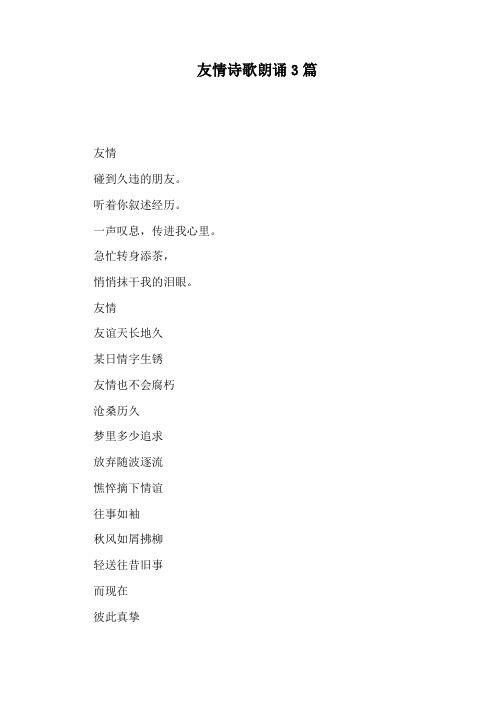 友情诗歌朗诵3篇

友情

碰到久违的朋友。

听着你叙述经历。

一声叹息，传进我心里。

急忙转身添茶，

悄悄抹干我的泪眼。

友情

友谊天长地久

某日情字生锈

友情也不会腐朽

沧桑历久

梦里多少追求

放弃随波逐流

憔悴摘下情谊

往事如袖

秋风如屑拂柳

轻送往昔旧事

而现在

彼此真挚